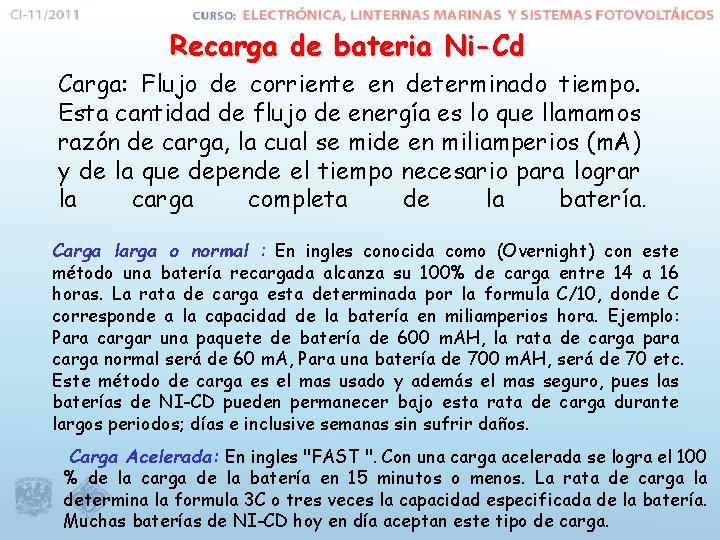 CI-11/2011

CURSO: ELECTRÓNICA, LINTERNAS MARINAS Y SISTEMAS FOTOVOLTÁICOS

Recarga de bateria Ni-Cd

Carga: Flujo de corriente en determinado tiempo. Esta cantidad de flujo de energía es lo que llamamos razón de carga, la cual se mide en miliamperios (mA) y de la que depende el tiempo necesario para lograr la carga completa de la batería.

Carga larga o normal : En ingles conocida como (Overnight) con este método una batería recargada alcanza su 100% de carga entre 14 a 16 horas. La rata de carga esta determinada por la formula C/10, donde C corresponde a la capacidad de la batería en miliamperios hora. Ejemplo: Para cargar una paquete de batería de 600 mAH, la rata de carga para carga normal será de 60 mA, Para una batería de 700 mAH, será de 70 etc. Este método de carga es el mas usado y además el mas seguro, pues las baterías de NI-CD pueden permanecer bajo esta rata de carga durante largos periodos; días e inclusive semanas sin sufrir daños.

Carga Acelerada: En ingles "FAST ". Con una carga acelerada se logra el 100 % de la carga de la batería en 15 minutos o menos. La rata de carga la determina la formula 3C o tres veces la capacidad especificada de la batería. Muchas baterías de NI-CD hoy en día aceptan este tipo de carga.